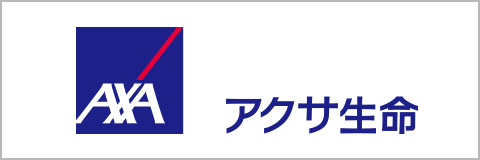 AXA

アクサ生命